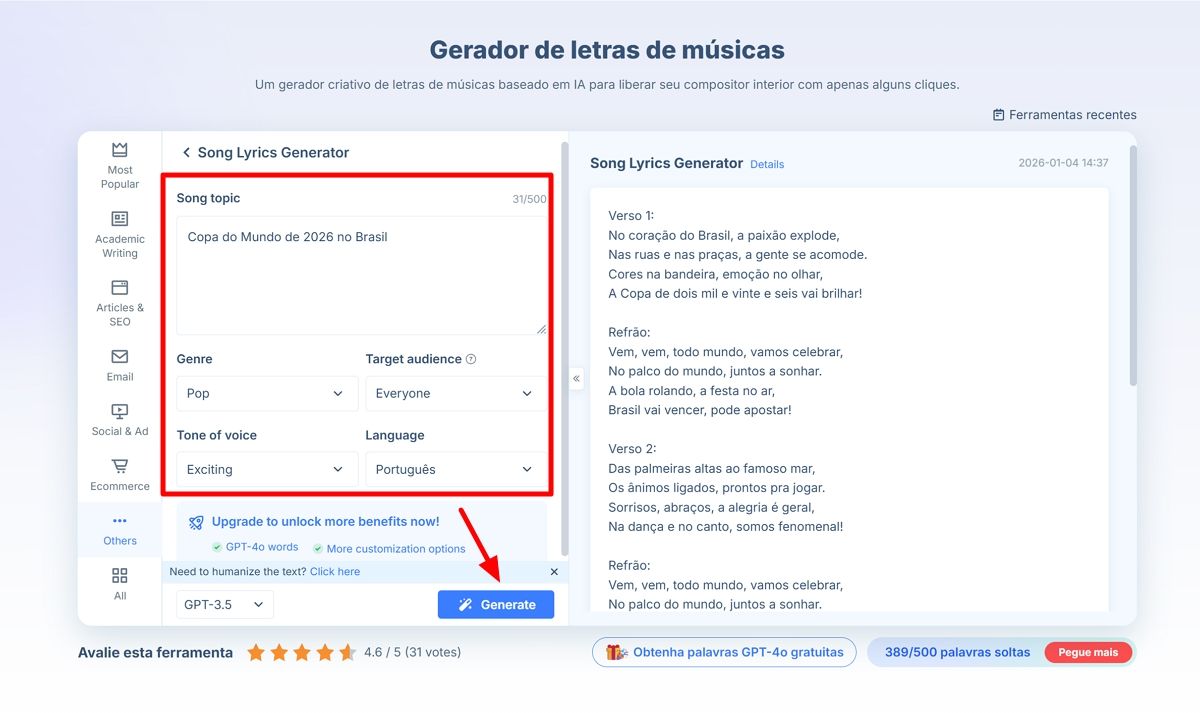 Gerador de letras de músicas

Um gerador criativo de letras de músicas baseado em IA para liberar seu compositor interior com apenas alguns cliques.

Ferramentas recentes

Most Popular
Academic Writing
Articles & SEO
Email
Social & Ad
Ecommerce
Others
All

Song Lyrics Generator

Song topic 31/500
Copa do Mundo de 2026 no Brasil

Genre
Pop
Target audience
Everyone
Tone of voice
Exciting
Language
Português

Upgrade to unlock more benefits now!
GPT-4o words
More customization options

Need to humanize the text? Click here

GPT-3.5
Generate

Song Lyrics Generator Details 2026-01-04 14:37

Verso 1:
No coração do Brasil, a paixão explode,
Nas ruas e nas praças, a gente se acomode.
Cores na bandeira, emoção no olhar,
A Copa de dois mil e vinte e seis vai brilhar!

Refrão:
Vem, vem, todo mundo, vamos celebrar,
No palco do mundo, juntos a sonhar.
A bola rolando, a festa no ar,
Brasil vai vencer, pode apostar!

Verso 2:
Das palmeiras altas ao famoso mar,
Os ânimos ligados, prontos pra jogar.
Sorrisos, abraços, a alegria é geral,
Na dança e no canto, somos fenomenal!

Refrão:
Vem, vem, todo mundo, vamos celebrar,
No palco do mundo, juntos a sonhar.

Avalie esta ferramenta 4.6 / 5 (31 votes)

Obtenha palavras GPT-4o gratuitas
389/500 palavras soltas
Pegue mais